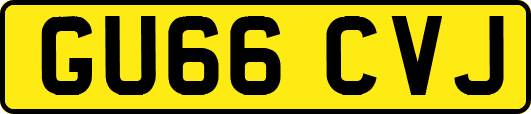 GU66 CVJ